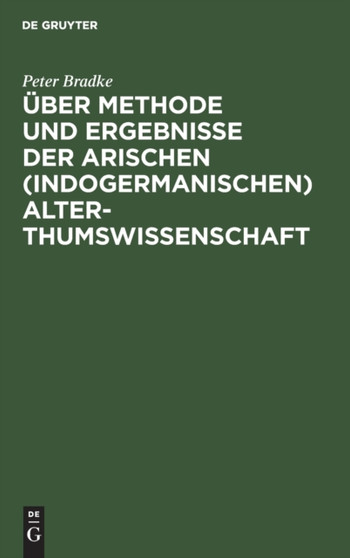 DE GRUYTER

Peter Bradke

ÜBER METHODE UND ERGEBNISSE DER ARISCHEN (INDOGERMANISCHEN) ALTERTHUMSWISSENSCHAFT

DE
G